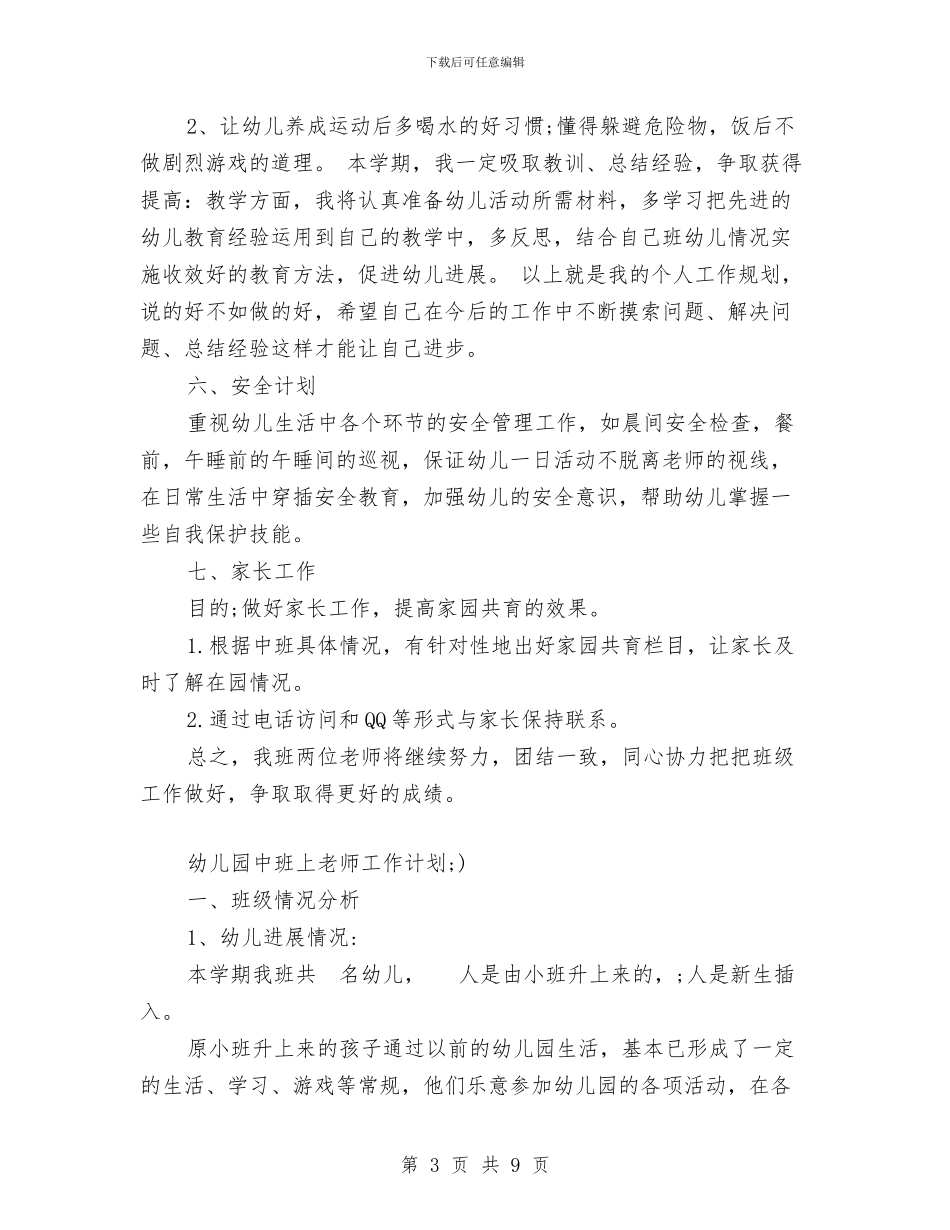 下载后可任意编辑

2、让幼儿养成运动后多喝水的好习惯;懂得躲避危险物，饭后不做剧烈游戏的道理。 本学期，我一定吸取教训、总结经验，争取获得提高：教学方面，我将认真准备幼儿活动所需材料，多学习把先进的幼儿教育经验运用到自己的教学中，多反思，结合自己班幼儿情况实施收效好的教育方法，促进幼儿进展。 以上就是我的个人工作规划，说的好不如做的好，希望自己在今后的工作中不断摸索问题、解决问题、总结经验这样才能让自己进步。

六、安全计划

重视幼儿生活中各个环节的安全管理工作，如晨间安全检查，餐前，午睡前的午睡间的巡视，保证幼儿一日活动不脱离老师的视线，在日常生活中穿插安全教育，加强幼儿的安全意识，帮助幼儿掌握一些自我保护技能。

七、家长工作

目的;做好家长工作，提高家园共育的效果。

1.根据中班具体情况，有针对性地出好家园共育栏目，让家长及时了解在园情况。

2.通过电话访问和QQ等形式与家长保持联系。

总之，我班两位老师将继续努力，团结一致，同心协力把把班级工作做好，争取取得更好的成绩。

幼儿园中班上老师工作计划;)

一、班级情况分析

1、幼儿进展情况:

本学期我班共 名幼儿， 人是由小班升上来的，;人是新生插入。

原小班升上来的孩子通过以前的幼儿园生活，基本已形成了一定的生活、学习、游戏等常规，他们乐意参加幼儿园的各项活动，在各

第 3 页 共 9 页